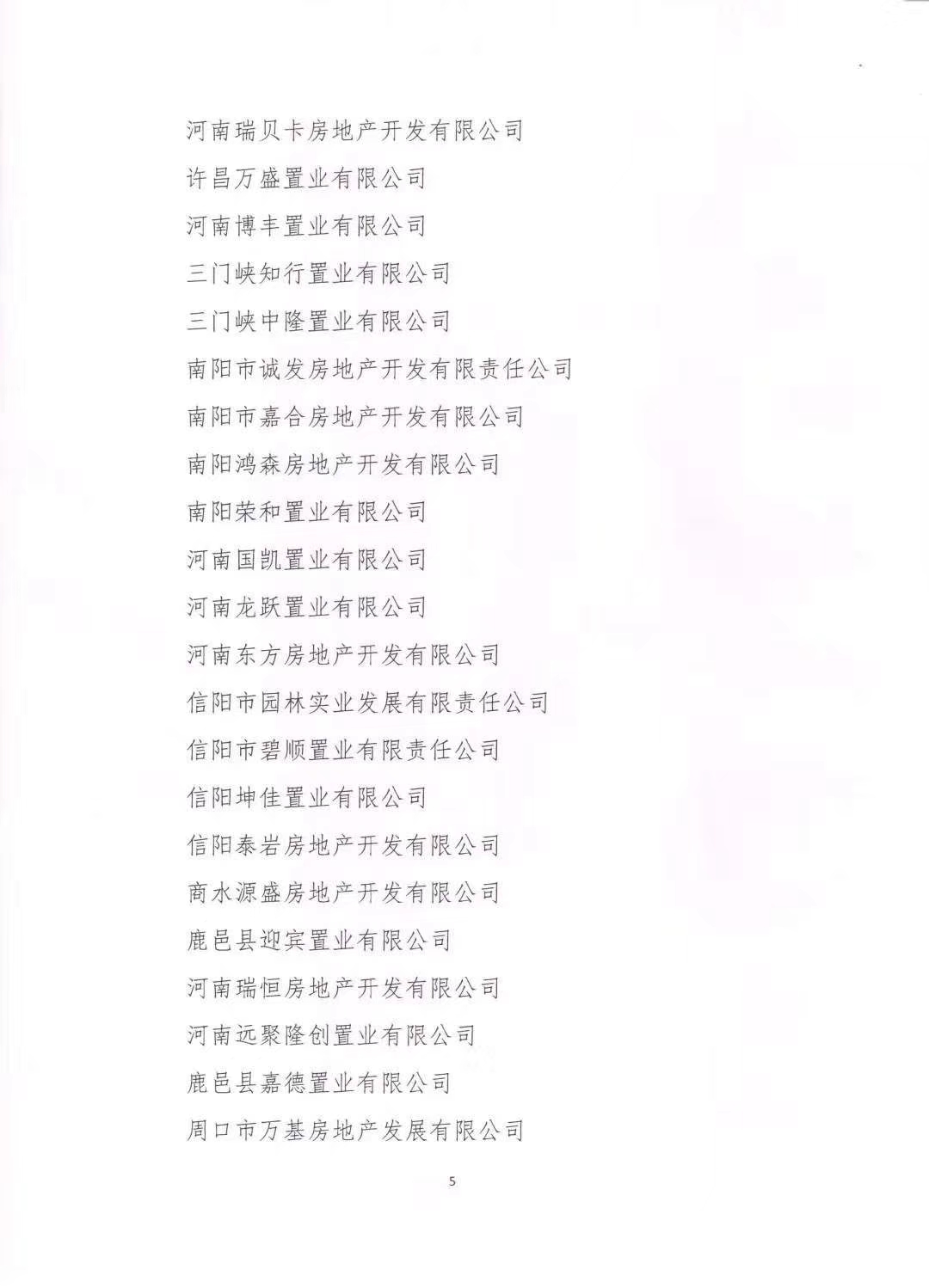 河南瑞贝卡房地产开发有限公司

许昌万盛置业有限公司

河南博丰置业有限公司

三门峡知行置业有限公司

三门峡中隆置业有限公司

南阳市诚发房地产开发有限责任公司

南阳市嘉合房地产开发有限公司

南阳鸿森房地产开发有限公司

南阳荣和置业有限公司

河南国凯置业有限公司

河南龙跃置业有限公司

河南东方房地产开发有限公司

信阳市园林实业发展有限责任公司

信阳市碧顺置业有限责任公司

信阳坤佳置业有限公司

信阳泰岩房地产开发有限公司

商水源盛房地产开发有限公司

鹿邑县迎宾置业有限公司

河南瑞恒房地产开发有限公司

河南远聚隆创置业有限公司

鹿邑县嘉德置业有限公司

周口市万基房地产发展有限公司

5